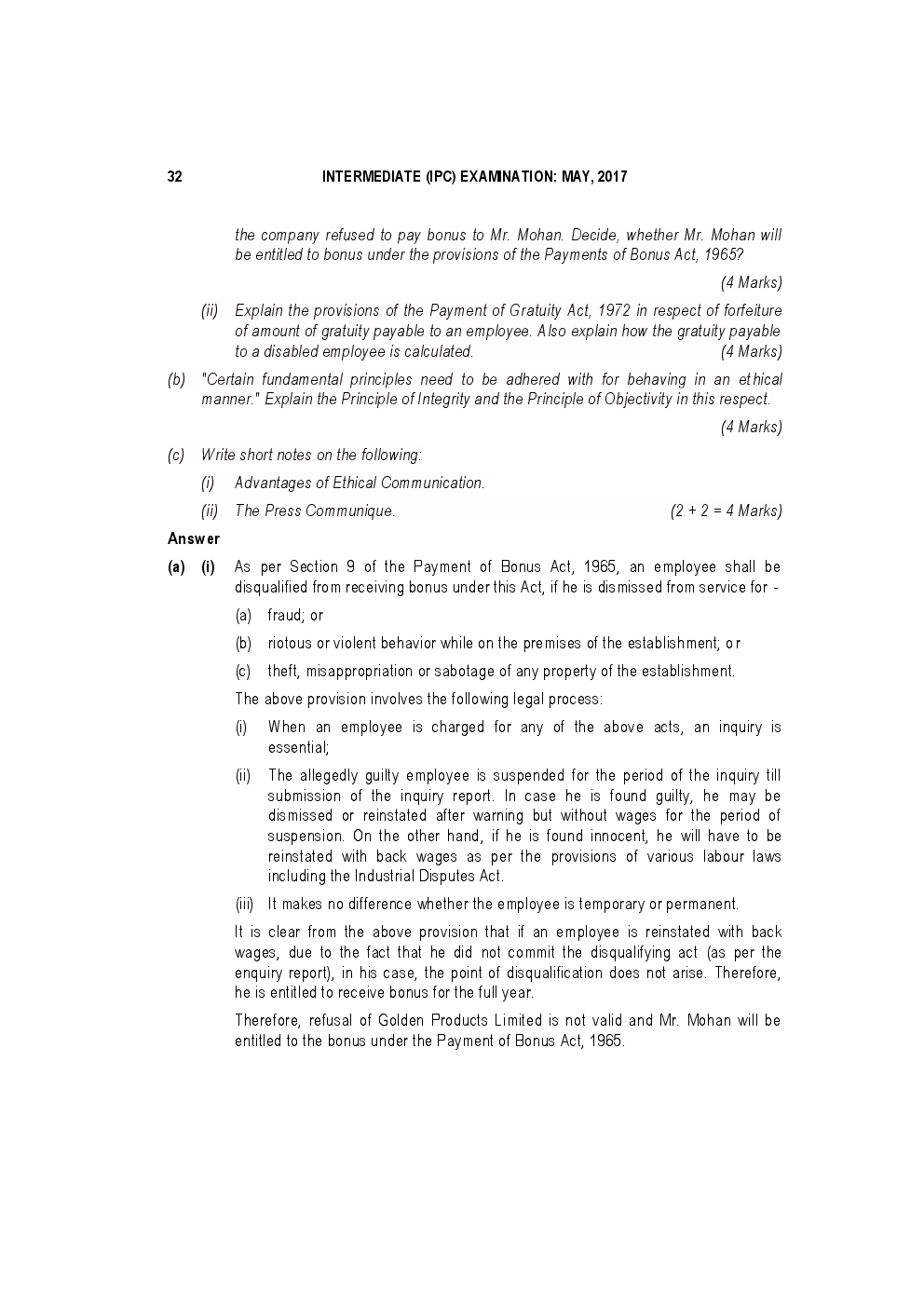 32 INTERMEDIATE (IPC) EXAMINATION: MAY, 2017

the company refused to pay bonus to Mr. Mohan. Decide, whether Mr. Mohan will be entitled to bonus under the provisions of the Payments of Bonus Act, 1965?

(4 Marks)

(ii) Explain the provisions of the Payment of Gratuity Act, 1972 in respect of forfeiture of amount of gratuity payable to an employee. Also explain how the gratuity payable to a disabled employee is calculated. (4 Marks)

(b) "Certain fundamental principles need to be adhered with for behaving in an ethical manner." Explain the Principle of Integrity and the Principle of Objectivity in this respect.

(4 Marks)

(c) Write short notes on the following:

(i) Advantages of Ethical Communication.

(ii) The Press Communique. (2 + 2 = 4 Marks)

Answer

(a) (i) As per Section 9 of the Payment of Bonus Act, 1965, an employee shall be disqualified from receiving bonus under this Act, if he is dismissed from service for -

(a) fraud; or

(b) riotous or violent behavior while on the premises of the establishment; or

(c) theft, misappropriation or sabotage of any property of the establishment.

The above provision involves the following legal process:

(i) When an employee is charged for any of the above acts, an inquiry is essential;

(ii) The allegedly guilty employee is suspended for the period of the inquiry till submission of the inquiry report. In case he is found guilty, he may be dismissed or reinstated after warning but without wages for the period of suspension. On the other hand, if he is found innocent, he will have to be reinstated with back wages as per the provisions of various labour laws including the Industrial Disputes Act.

(iii) It makes no difference whether the employee is temporary or permanent.

It is clear from the above provision that if an employee is reinstated with back wages, due to the fact that he did not commit the disqualifying act (as per the enquiry report), in his case, the point of disqualification does not arise. Therefore, he is entitled to receive bonus for the full year.

Therefore, refusal of Golden Products Limited is not valid and Mr. Mohan will be entitled to the bonus under the Payment of Bonus Act, 1965.